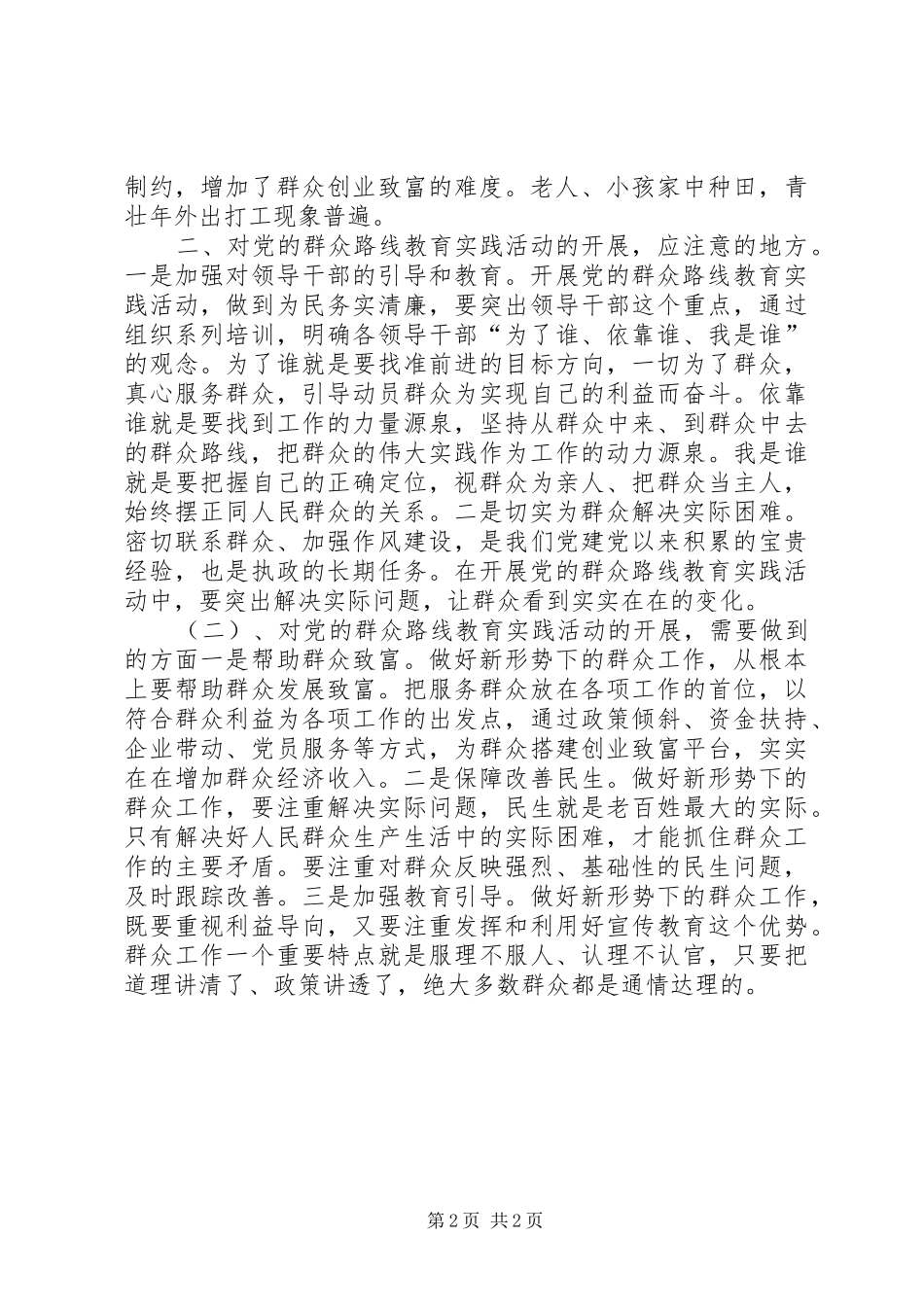 制约，增加了群众创业致富的难度。老人、小孩家中种田，青壮年外出打工现象普遍。

二、对党的群众路线教育实践活动的开展，应注意的地方。一是加强对领导干部的引导和教育。开展党的群众路线教育实践活动，做到为民务实清廉，要突出领导干部这个重点，通过组织系列培训，明确各领导干部“为了谁、依靠谁、我是谁”的观念。为了谁就是要找准前进的目标方向，一切为了群众，真心服务群众，引导动员群众为实现自己的利益而奋斗。依靠谁就是要找到工作的力量源泉，坚持从群众中来、到群众中去的群众路线，把群众的伟大实践作为工作的动力源泉。我是谁就是要把握自己的正确定位，视群众为亲人、把群众当主人，始终摆正同人民群众的关系。二是切实为群众解决实际困难。密切联系群众、加强作风建设，是我们党建党以来积累的宝贵经验，也是执政的长期任务。在开展党的群众路线教育实践活动中，要突出解决实际问题，让群众看到实实在在的变化。

（二）、对党的群众路线教育实践活动的开展，需要做到的方面一是帮助群众致富。做好新形势下的群众工作，从根本上要帮助群众发展致富。把服务群众放在各项工作的首位，以符合群众利益为各项工作的出发点，通过政策倾斜、资金扶持、企业带动、党员服务等方式，为群众搭建创业致富平台，实实在在增加群众经济收入。二是保障改善民生。做好新形势下的群众工作，要注重解决实际问题，民生就是老百姓最大的实际。只有解决好人民群众生产生活中的实际困难，才能抓住群众工作的主要矛盾。要注重对群众反映强烈、基础性的民生问题，及时跟踪改善。三是加强教育引导。做好新形势下的群众工作，既要重视利益导向，又要注重发挥和利用好宣传教育这个优势。群众工作一个重要特点就是服理不服人、认理不认官，只要把道理讲清了、政策讲透了，绝大多数群众都是通情达理的。

第2页 共2页